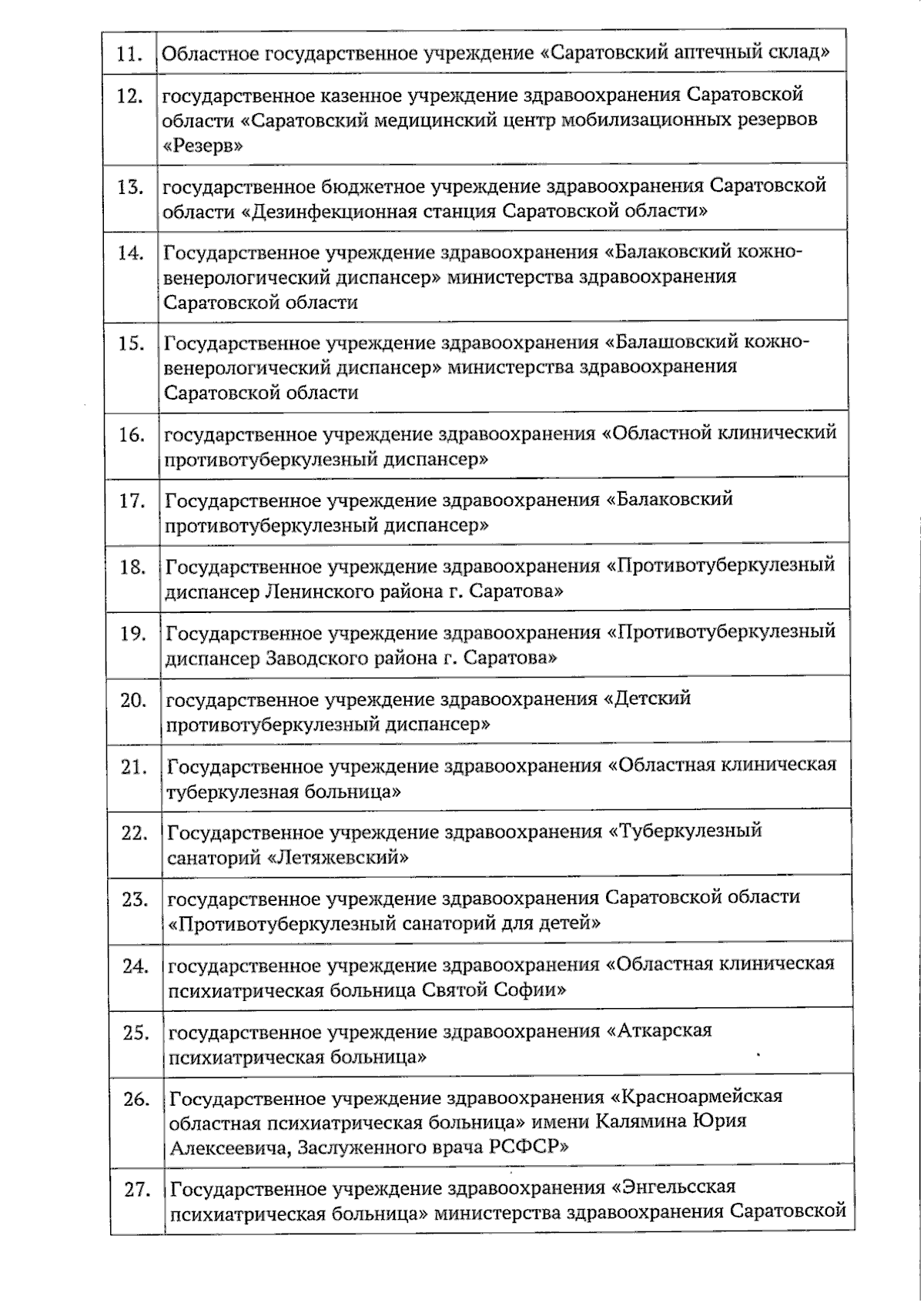 | | |
|---|---|
| 11. | Областное государственное учреждение «Саратовский аптечный склад» |
| 12. | государственное казенное учреждение здравоохранения Саратовской области «Саратовский медицинский центр мобилизационных резервов «Резерв» |
| 13. | государственное бюджетное учреждение здравоохранения Саратовской области «Дезинфекционная станция Саратовской области» |
| 14. | Государственное учреждение здравоохранения «Балаковский кожно-венерологический диспансер» министерства здравоохранения Саратовской области |
| 15. | Государственное учреждение здравоохранения «Балашовский кожно-венерологический диспансер» министерства здравоохранения Саратовской области |
| 16. | государственное учреждение здравоохранения «Областной клинический противотуберкулезный диспансер» |
| 17. | Государственное учреждение здравоохранения «Балаковский противотуберкулезный диспансер» |
| 18. | Государственное учреждение здравоохранения «Противотуберкулезный диспансер Ленинского района г. Саратова» |
| 19. | Государственное учреждение здравоохранения «Противотуберкулезный диспансер Заводского района г. Саратова» |
| 20. | государственное учреждение здравоохранения «Детский противотуберкулезный диспансер» |
| 21. | Государственное учреждение здравоохранения «Областная клиническая туберкулезная больница» |
| 22. | Государственное учреждение здравоохранения «Туберкулезный санаторий «Летяжевский» |
| 23. | государственное учреждение здравоохранения Саратовской области «Противотуберкулезный санаторий для детей» |
| 24. | государственное учреждение здравоохранения «Областная клиническая психиатрическая больница Святой Софии» |
| 25. | государственное учреждение здравоохранения «Аткарская психиатрическая больница» |
| 26. | Государственное учреждение здравоохранения «Красноармейская областная психиатрическая больница» имени Калямина Юрия Алексеевича, Заслуженного врача РСФСР» |
| 27. | Государственное учреждение здравоохранения «Энгельсская психиатрическая больница» министерства здравоохранения Саратовской |